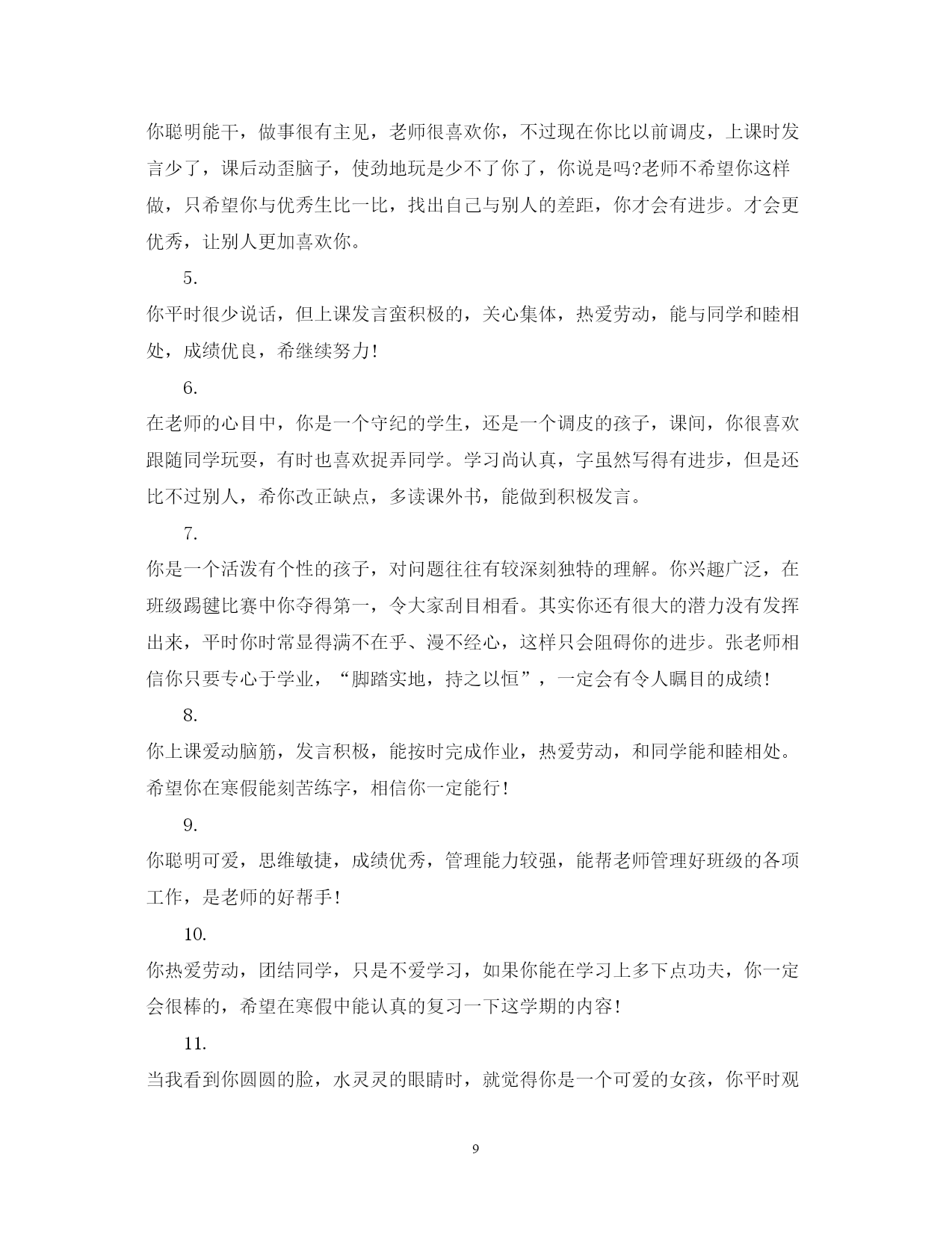 你聪明能干，做事很有主见，老师很喜欢你，不过现在你比以前调皮，上课时发言少了，课后动歪脑子，使劲地玩是少不了你了，你说是吗?老师不希望你这样做，只希望你与优秀生比一比，找出自己与别人的差距，你才会有进步。才会更优秀，让别人更加喜欢你。

5.

你平时很少说话，但上课发言蛮积极的，关心集体，热爱劳动，能与同学和睦相处，成绩优良，希继续努力!

6.

在老师的心目中，你是一个守纪的学生，还是一个调皮的孩子，课间，你很喜欢跟随同学玩耍，有时也喜欢捉弄同学。学习尚认真，字虽然写得有进步，但是还比不过别人，希你改正缺点，多读课外书，能做到积极发言。

7.

你是一个活泼有个性的孩子，对问题往往有较深刻独特的理解。你兴趣广泛，在班级踢毽比赛中你夺得第一，令大家刮目相看。其实你还有很大的潜力没有发挥出来，平时你时常显得满不在乎、漫不经心，这样只会阻碍你的进步。张老师相信你只要专心于学业，“脚踏实地，持之以恒”，一定会有令人瞩目的成绩!

8.

你上课爱动脑筋，发言积极，能按时完成作业，热爱劳动，和同学能和睦相处。希望你在寒假能刻苦练字，相信你一定能行!

9.

你聪明可爱，思维敏捷，成绩优秀，管理能力较强，能帮老师管理好班级的各项工作，是老师的好帮手!

10.

你热爱劳动，团结同学，只是不爱学习，如果你能在学习上多下点功夫，你一定会很棒的，希望在寒假中能认真的复习一下这学期的内容!

11.

当我看到你圆圆的脸，水灵灵的眼睛时，就觉得你是一个可爱的女孩，你平时观

9